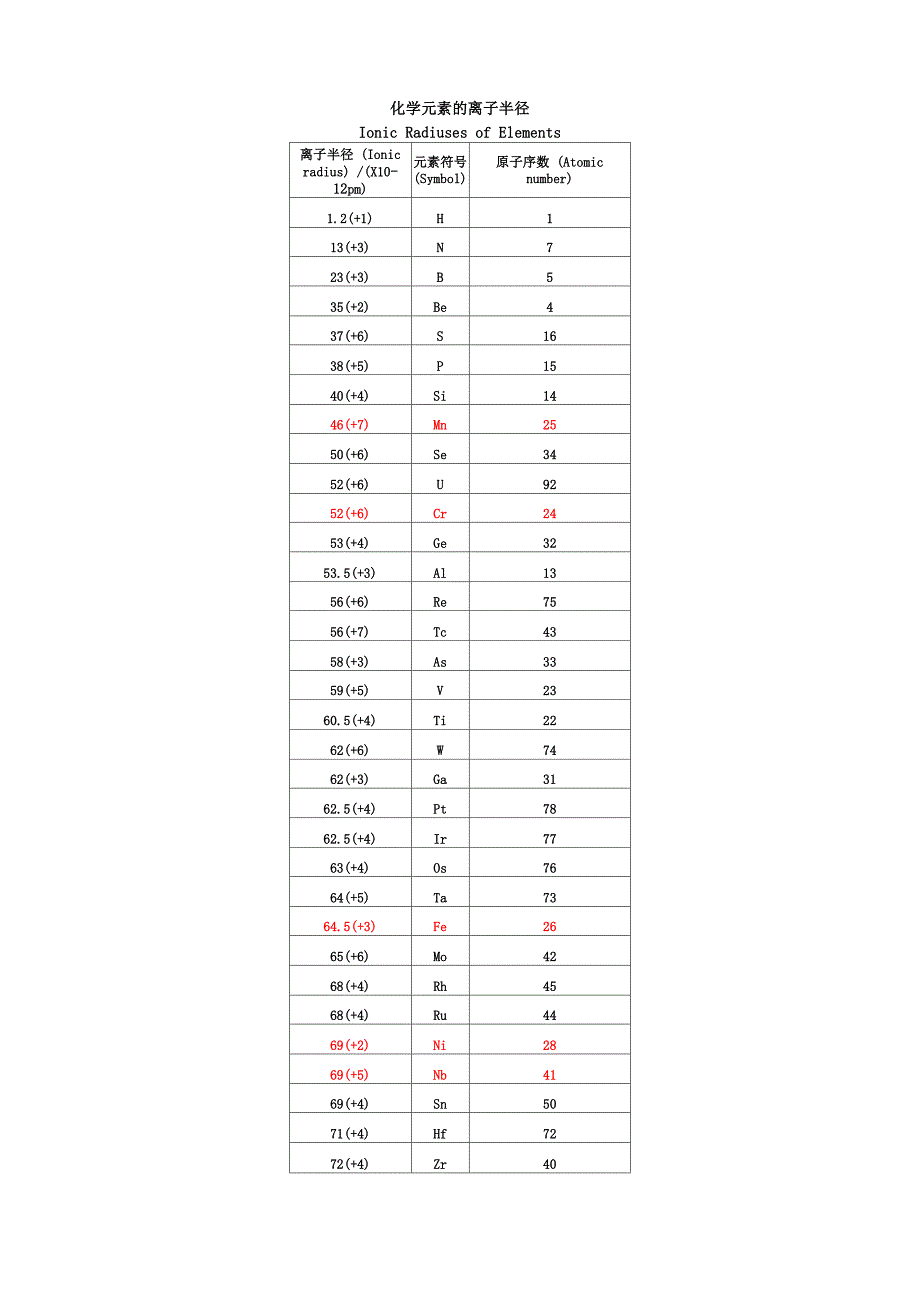 化学元素的离子半径
Ionic Radiuses of Elements

| 离子半径 (Ionic radius) /(X10-12pm) | 元素符号 (Symbol) | 原子序数 (Atomic number) |
|---|---|---|
| 1.2(+1) | H | 1 |
| 13(+3) | N | 7 |
| 23(+3) | B | 5 |
| 35(+2) | Be | 4 |
| 37(+6) | S | 16 |
| 38(+5) | P | 15 |
| 40(+4) | Si | 14 |
| 46(+7) | Mn | 25 |
| 50(+6) | Se | 34 |
| 52(+6) | U | 92 |
| 52(+6) | Cr | 24 |
| 53(+4) | Ge | 32 |
| 53.5(+3) | Al | 13 |
| 56(+6) | Re | 75 |
| 56(+7) | Tc | 43 |
| 58(+3) | As | 33 |
| 59(+5) | V | 23 |
| 60.5(+4) | Ti | 22 |
| 62(+6) | W | 74 |
| 62(+3) | Ga | 31 |
| 62.5(+4) | Pt | 78 |
| 62.5(+4) | Ir | 77 |
| 63(+4) | Os | 76 |
| 64(+5) | Ta | 73 |
| 64.5(+3) | Fe | 26 |
| 65(+6) | Mo | 42 |
| 68(+4) | Rh | 45 |
| 68(+4) | Ru | 44 |
| 69(+2) | Ni | 28 |
| 69(+5) | Nb | 41 |
| 69(+4) | Sn | 50 |
| 71(+4) | Hf | 72 |
| 72(+4) | Zr | 40 |